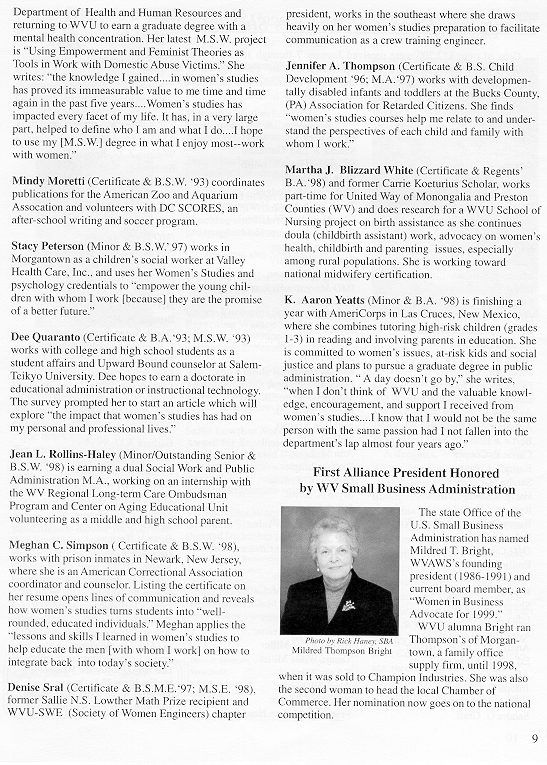 Department of Health and Human Resources and returning to WVU to earn a graduate degree with a mental health concentration. Her latest M.S.W. project is "Using Empowerment and Feminist Theories as Tools in Work with Domestic Abuse Victims." She writes: "the knowledge I gained....in women's studies has proved its immeasurable value to me time and time again in the past five years....Women's studies has impacted every facet of my life. It has, in a very large part, helped to define who I am and what I do....I hope to use my [M.S.W.] degree in what I enjoy most--work with women."

Mindy Moretti (Certificate & B.S.W. '93) coordinates publications for the American Zoo and Aquarium Assocation and volunteers with DC SCORES, an after-school writing and soccer program.

Stacy Peterson (Minor & B.S.W.' 97) works in Morgantown as a children's social worker at Valley Health Care, Inc., and uses her Women's Studies and psychology credentials to "empower the young children with whom I work [because] they are the promise of a better future."

Dee Quaranto (Certificate & B.A.'93; M.S.W. '93) works with college and high school students as a student affairs and Upward Bound counselor at Salem-Teikyo University. Dee hopes to earn a doctorate in educational administration or instructional technology. The survey prompted her to start an article which will explore "the impact that women's studies has had on my personal and professional lives."

Jean L. Rollins-Haley (Minor/Outstanding Senior & B.S.W. '98) is earning a dual Social Work and Public Administration M.A., working on an internship with the WV Regional Long-term Care Ombudsman Program and Center on Aging Educational Unit volunteering as a middle and high school parent.

Meghan C. Simpson ( Certificate & B.S.W. '98), works with prison inmates in Newark, New Jersey, where she is an American Correctional Association coordinator and counselor. Listing the certificate on her resume opens lines of communication and reveals how women's studies turns students into "well-rounded, educated individuals." Meghan applies the "lessons and skills I learned in women's studies to help educate the men [with whom I work] on how to integrate back into today's society."

Denise Sral (Certificate & B.S.M.E.'97; M.S.E. '98), former Sallie N.S. Lowther Math Prize recipient and WVU-SWE (Society of Women Engineers) chapter president, works in the southeast where she draws heavily on her women's studies preparation to facilitate communication as a crew training engineer.

Jennifer A. Thompson (Certificate & B.S. Child Development '96; M.A.'97) works with developmentally disabled infants and toddlers at the Bucks County, (PA) Association for Retarded Citizens. She finds "women's studies courses help me relate to and understand the perspectives of each child and family with whom I work."

Martha J. Blizzard White (Certificate & Regents' B.A.'98) and former Carrie Koeturius Scholar, works part-time for United Way of Monongalia and Preston Counties (WV) and does research for a WVU School of Nursing project on birth assistance as she continues doula (childbirth assistant) work, advocacy on women's health, childbirth and parenting issues, especially among rural populations. She is working toward national midwifery certification.

K. Aaron Yeatts (Minor & B.A. '98) is finishing a year with AmeriCorps in Las Cruces, New Mexico, where she combines tutoring high-risk children (grades 1-3) in reading and involving parents in education. She is committed to women's issues, at-risk kids and social justice and plans to pursue a graduate degree in public administration. " A day doesn't go by," she writes, "when I don't think of WVU and the valuable knowledge, encouragement, and support I received from women's studies....I know that I would not be the same person with the same passion had I not fallen into the department's lap almost four years ago."

First Alliance President Honored by WV Small Business Administration

Photo by Rick Haney, SBA
Mildred Thompson Bright

The state Office of the U.S. Small Business Administration has named Mildred T. Bright, WVAWS's founding president (1986-1991) and current board member, as "Women in Business Advocate for 1999."

WVU alumna Bright ran Thompson's of Morgantown, a family office supply firm, until 1998, when it was sold to Champion Industries. She was also the second woman to head the local Chamber of Commerce. Her nomination now goes on to the national competition.

9